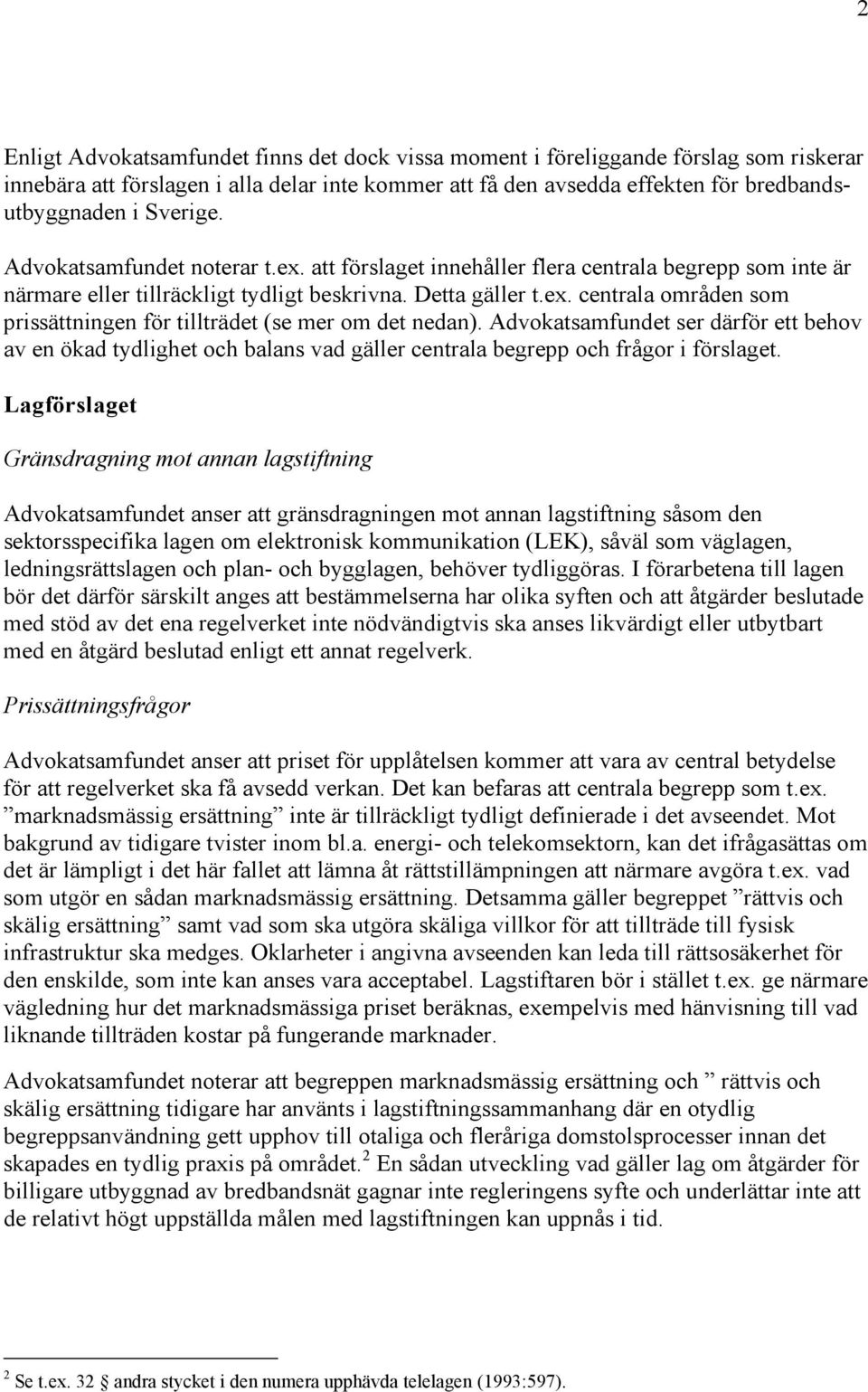 2

Enligt Advokatsamfundet finns det dock vissa moment i föreliggande förslag som riskerar innebära att förslagen i alla delar inte kommer att få den avsedda effekten för bredbandsutbyggnaden i Sverige.

Advokatsamfundet noterar t.ex. att förslaget innehåller flera centrala begrepp som inte är närmare eller tillräckligt tydligt beskrivna. Detta gäller t.ex. centrala områden som prissättningen för tillträdet (se mer om det nedan). Advokatsamfundet ser därför ett behov av en ökad tydlighet och balans vad gäller centrala begrepp och frågor i förslaget.

Lagförslaget

Gränsdragning mot annan lagstiftning

Advokatsamfundet anser att gränsdragningen mot annan lagstiftning såsom den sektorsspecifika lagen om elektronisk kommunikation (LEK), såväl som väglagen, ledningsrättslagen och plan- och bygglagen, behöver tydliggöras. I förarbetena till lagen bör det därför särskilt anges att bestämmelserna har olika syften och att åtgärder beslutade med stöd av det ena regelverket inte nödvändigtvis ska anses likvärdigt eller utbytbart med en åtgärd beslutad enligt ett annat regelverk.

Prissättningsfrågor

Advokatsamfundet anser att priset för upplåtelsen kommer att vara av central betydelse för att regelverket ska få avsedd verkan. Det kan befaras att centrala begrepp som t.ex. ”marknadsmässig ersättning” inte är tillräckligt tydligt definierade i det avseendet. Mot bakgrund av tidigare tvister inom bl.a. energi- och telekomsektorn, kan det ifrågasättas om det är lämpligt i det här fallet att lämna åt rättstillämpningen att närmare avgöra t.ex. vad som utgör en sådan marknadsmässig ersättning. Detsamma gäller begreppet ”rättvis och skälig ersättning” samt vad som ska utgöra skäliga villkor för att tillträde till fysisk infrastruktur ska medges. Oklarheter i angivna avseenden kan leda till rättsosäkerhet för den enskilde, som inte kan anses vara acceptabel. Lagstiftaren bör i stället t.ex. ge närmare vägledning hur det marknadsmässiga priset beräknas, exempelvis med hänvisning till vad liknande tillträden kostar på fungerande marknader.

Advokatsamfundet noterar att begreppen marknadsmässig ersättning och ” rättvis och skälig ersättning tidigare har använts i lagstiftningssammanhang där en otydlig begreppsanvändning gett upphov till otaliga och fleråriga domstolsprocesser innan det skapades en tydlig praxis på området.$^2$ En sådan utveckling vad gäller lag om åtgärder för billigare utbyggnad av bredbandsnät gagnar inte regleringens syfte och underlättar inte att de relativt högt uppställda målen med lagstiftningen kan uppnås i tid.

$^2$ Se t.ex. 32 § andra stycket i den numera upphävda telelagen (1993:597).